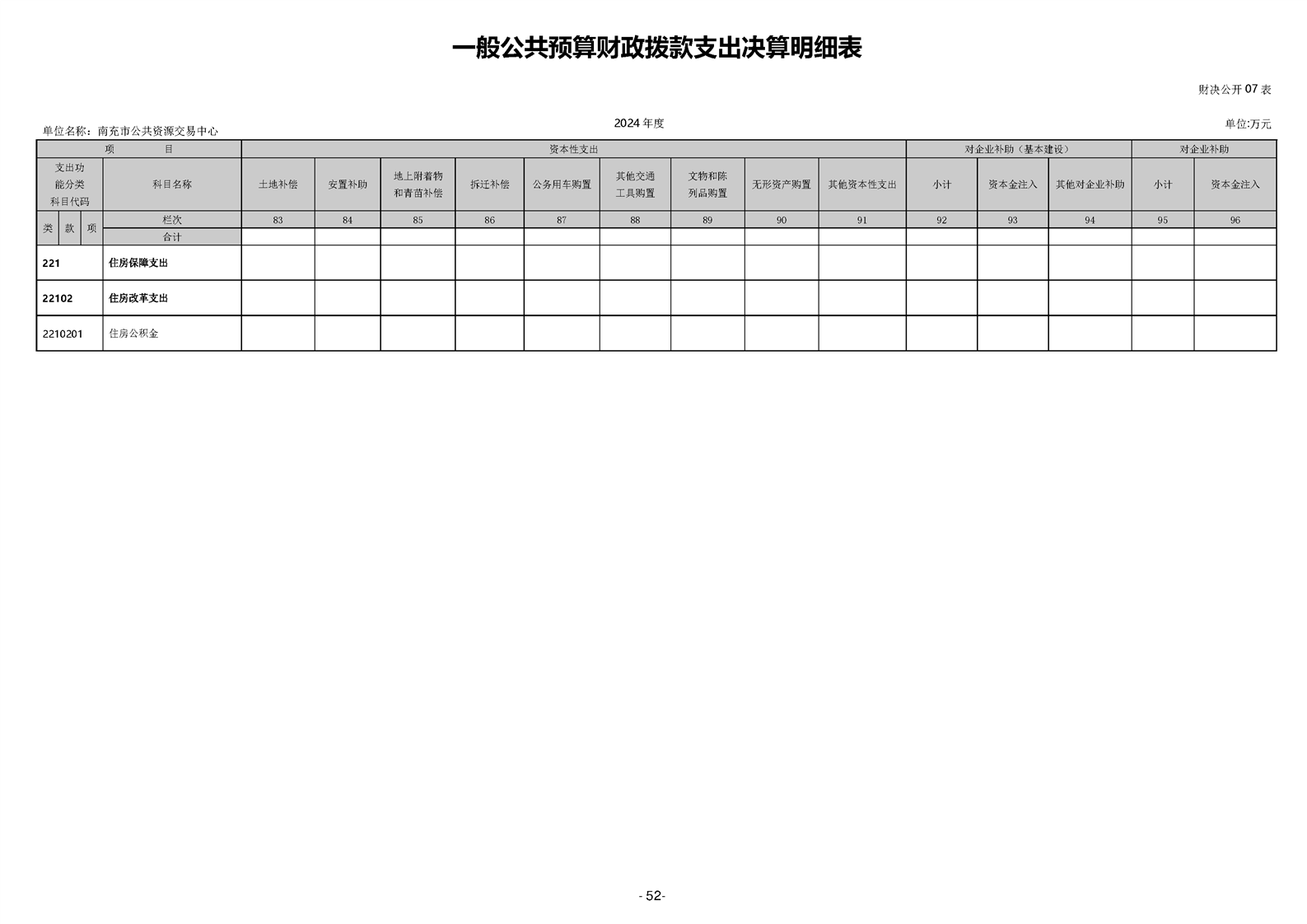 一般公共预算财政拨款支出决算明细表

财决公开 07 表

单位名称：南充市公共资源交易中心

2024 年度

单位:万元

| 项　　目 | | 资本性支出 | | | | | | | | | 对企业补助（基本建设） | | | 对企业补助 | |
|---|---|---|---|---|---|---|---|---|---|---|---|---|---|---|---|
| 支出功能分类科目代码 | 科目名称 | 土地补偿 | 安置补助 | 地上附着物和青苗补偿 | 拆迁补偿 | 公务用车购置 | 其他交通工具购置 | 文物和陈列品购置 | 无形资产购置 | 其他资本性支出 | 小计 | 资本金注入 | 其他对企业补助 | 小计 | 资本金注入 |
| 类 款 项 | 栏次 | 83 | 84 | 85 | 86 | 87 | 88 | 89 | 90 | 91 | 92 | 93 | 94 | 95 | 96 |
| | 合计 | | | | | | | | | | | | | | |
| 221 | 住房保障支出 | | | | | | | | | | | | | | |
| 22102 | 住房改革支出 | | | | | | | | | | | | | | |
| 2210201 | 住房公积金 | | | | | | | | | | | | | | |

- 52-